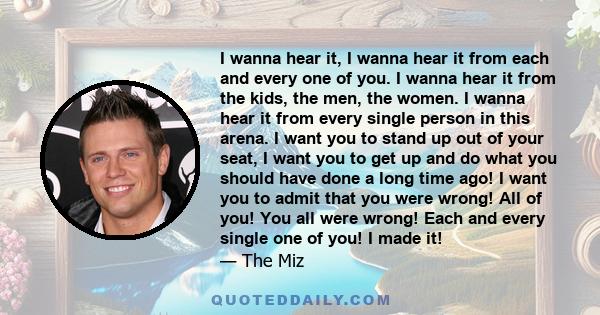 I wanna hear it, I wanna hear it from each and every one of you. I wanna hear it from the kids, the men, the women. I wanna hear it from every single person in this arena. I want you to stand up out of your seat, I want you to get up and do what you should have done a long time ago! I want you to admit that you were wrong! All of you! You all were wrong! Each and every single one of you! I made it!
— The Miz

QUOTEDDAILY.COM